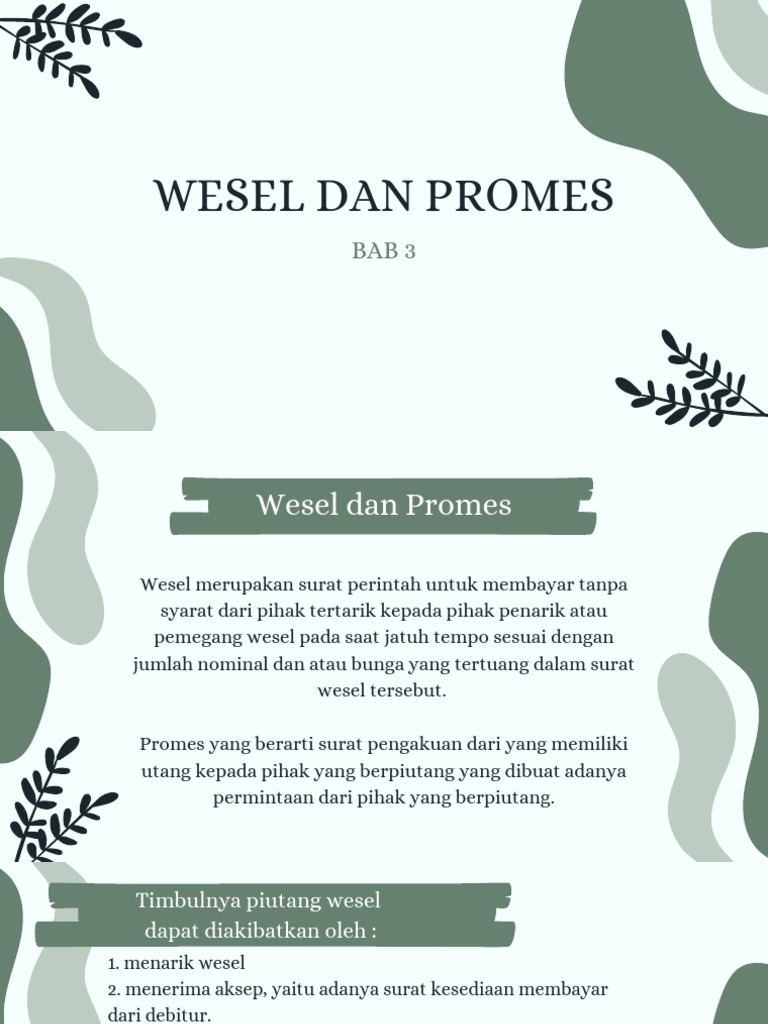 WESEL DAN PROMES

BAB 3

Wesel dan Promes

Wesel merupakan surat perintah untuk membayar tanpa syarat dari pihak tertarik kepada pihak penarik atau pemegang wesel pada saat jatuh tempo sesuai dengan jumlah nominal dan atau bunga yang tertuang dalam surat wesel tersebut.

Promes yang berarti surat pengakuan dari yang memiliki utang kepada pihak yang berpiutang yang dibuat adanya permintaan dari pihak yang berpiutang.

Timbulnya piutang wesel dapat diakibatkan oleh :

1. menarik wesel
2. menerima aksep, yaitu adanya surat kesediaan membayar dari debitur.